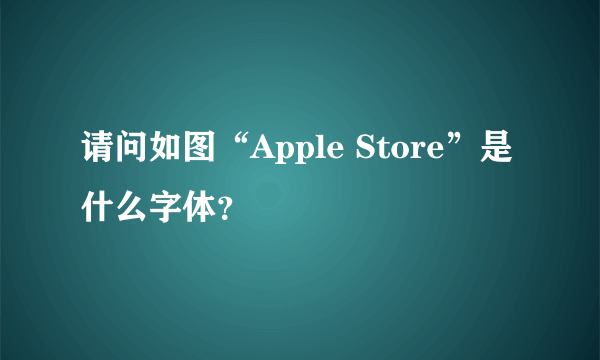 请问如图“Apple Store”是什么字体?